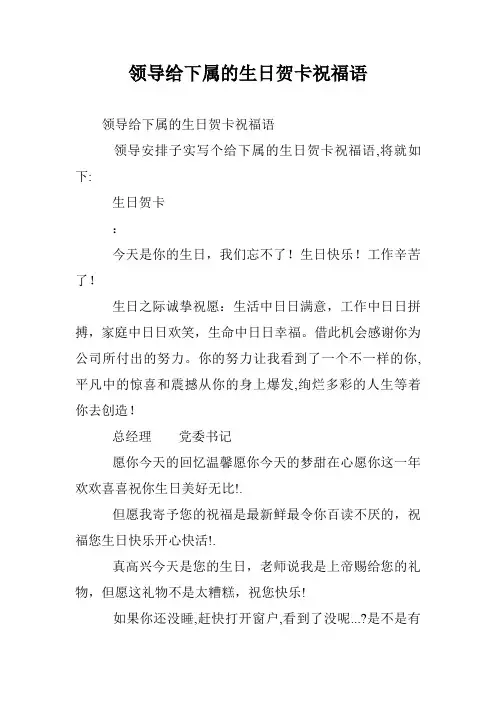 领导给下属的生日贺卡祝福语

领导给下属的生日贺卡祝福语

领导安排子实写个给下属的生日贺卡祝福语,将就如下:

生日贺卡

:

今天是你的生日，我们忘不了！生日快乐！工作辛苦了！

生日之际诚挚祝愿：生活中日日满意，工作中日日拼搏，家庭中日日欢笑，生命中日日幸福。借此机会感谢你为公司所付出的努力。你的努力让我看到了一个不一样的你,平凡中的惊喜和震撼从你的身上爆发,绚烂多彩的人生等着你去创造！

总经理　　党委书记

愿你今天的回忆温馨愿你今天的梦甜在心愿你这一年欢欢喜喜祝你生日美好无比!.

但愿我寄予您的祝福是最新鲜最令你百读不厌的，祝福您生日快乐开心快活!.

真高兴今天是您的生日，老师说我是上帝赐给您的礼物，但愿这礼物不是太糟糕，祝您快乐!

如果你还没睡,赶快打开窗户,看到了没呢...?是不是有